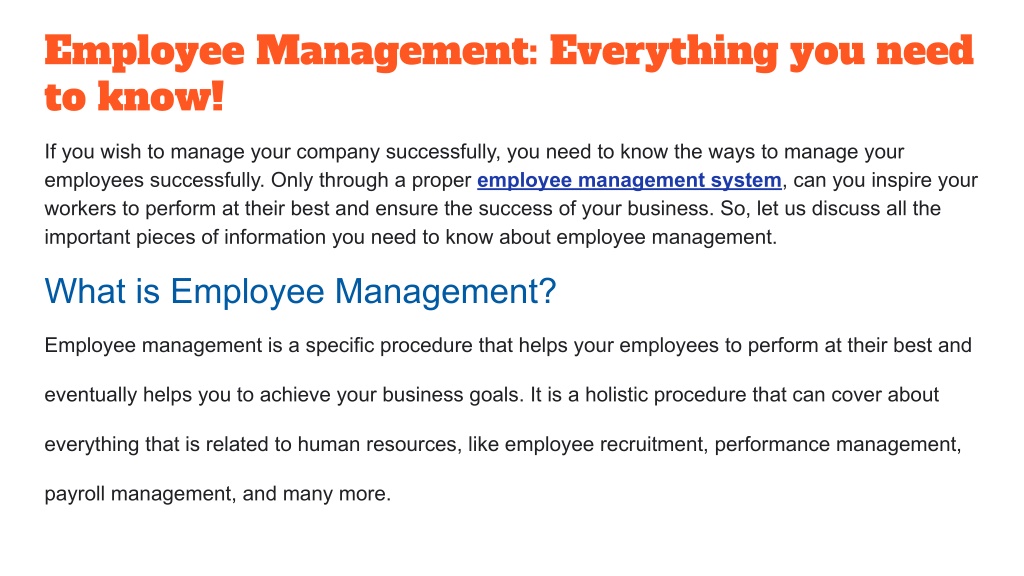 Employee Management: Everything you need to know!

If you wish to manage your company successfully, you need to know the ways to manage your employees successfully. Only through a proper employee management system, can you inspire your workers to perform at their best and ensure the success of your business. So, let us discuss all the important pieces of information you need to know about employee management.

What is Employee Management?

Employee management is a specific procedure that helps your employees to perform at their best and eventually helps you to achieve your business goals. It is a holistic procedure that can cover about everything that is related to human resources, like employee recruitment, performance management, payroll management, and many more.